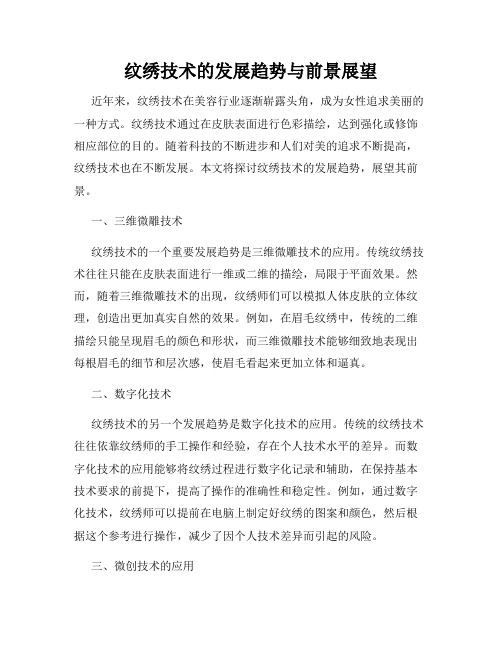 纹绣技术的发展趋势与前景展望

近年来，纹绣技术在美容行业逐渐崭露头角，成为女性追求美丽的一种方式。纹绣技术通过在皮肤表面进行色彩描绘，达到强化或修饰相应部位的目的。随着科技的不断进步和人们对美的追求不断提高，纹绣技术也在不断发展。本文将探讨纹绣技术的发展趋势，展望其前景。

一、三维微雕技术

纹绣技术的一个重要发展趋势是三维微雕技术的应用。传统纹绣技术往往只能在皮肤表面进行一维或二维的描绘，局限于平面效果。然而，随着三维微雕技术的出现，纹绣师们可以模拟人体皮肤的立体纹理，创造出更加真实自然的效果。例如，在眉毛纹绣中，传统的二维描绘只能呈现眉毛的颜色和形状，而三维微雕技术能够细致地表现出每根眉毛的细节和层次感，使眉毛看起来更加立体和逼真。

二、数字化技术

纹绣技术的另一个发展趋势是数字化技术的应用。传统的纹绣技术往往依靠纹绣师的手工操作和经验，存在个人技术水平的差异。而数字化技术的应用能够将纹绣过程进行数字化记录和辅助，在保持基本技术要求的前提下，提高了操作的准确性和稳定性。例如，通过数字化技术，纹绣师可以提前在电脑上制定好纹绣的图案和颜色，然后根据这个参考进行操作，减少了因个人技术差异而引起的风险。

三、微创技术的应用